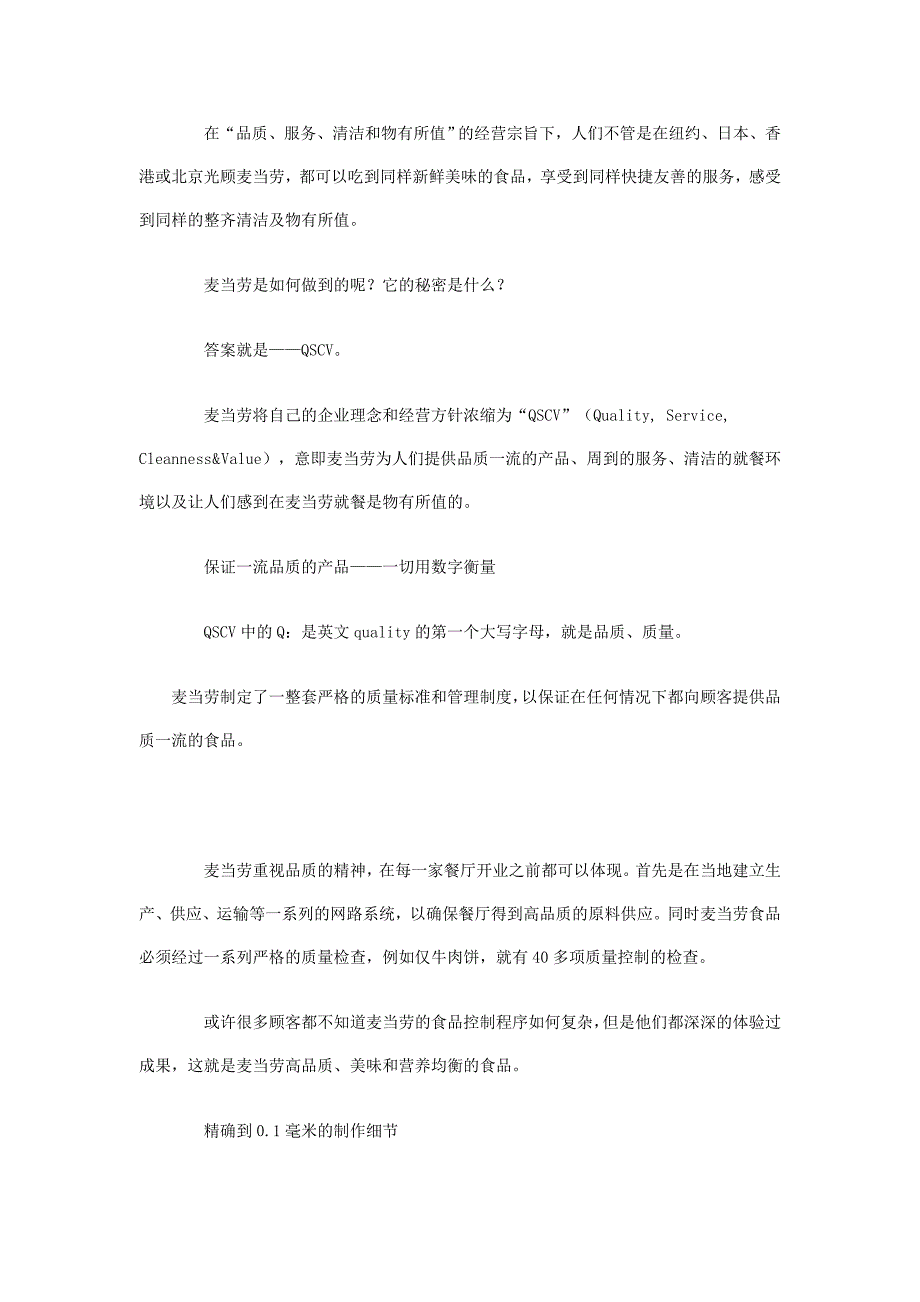 在“品质、服务、清洁和物有所值”的经营宗旨下，人们不管是在纽约、日本、香港或北京光顾麦当劳，都可以吃到同样新鲜美味的食品，享受到同样快捷友善的服务，感受到同样的整齐清洁及物有所值。

麦当劳是如何做到的呢？它的秘密是什么？

答案就是——QSCV。

麦当劳将自己的企业理念和经营方针浓缩为“QSCV”（Quality, Service, Cleanness&Value），意即麦当劳为人们提供品质一流的产品、周到的服务、清洁的就餐环境以及让人们感到在麦当劳就餐是物有所值的。

保证一流品质的产品——一切用数字衡量

QSCV 中的 Q：是英文 quality 的第一个大写字母，就是品质、质量。

麦当劳制定了一整套严格的质量标准和管理制度，以保证在任何情况下都向顾客提供品质一流的食品。

麦当劳重视品质的精神，在每一家餐厅开业之前都可以体现。首先是在当地建立生产、供应、运输等一系列的网路系统，以确保餐厅得到高品质的原料供应。同时麦当劳食品必须经过一系列严格的质量检查，例如仅牛肉饼，就有 40 多项质量控制的检查。

或许很多顾客都不知道麦当劳的食品控制程序如何复杂，但是他们都深深的体验过成果，这就是麦当劳高品质、美味和营养均衡的食品。

精确到 0.1 毫米的制作细节